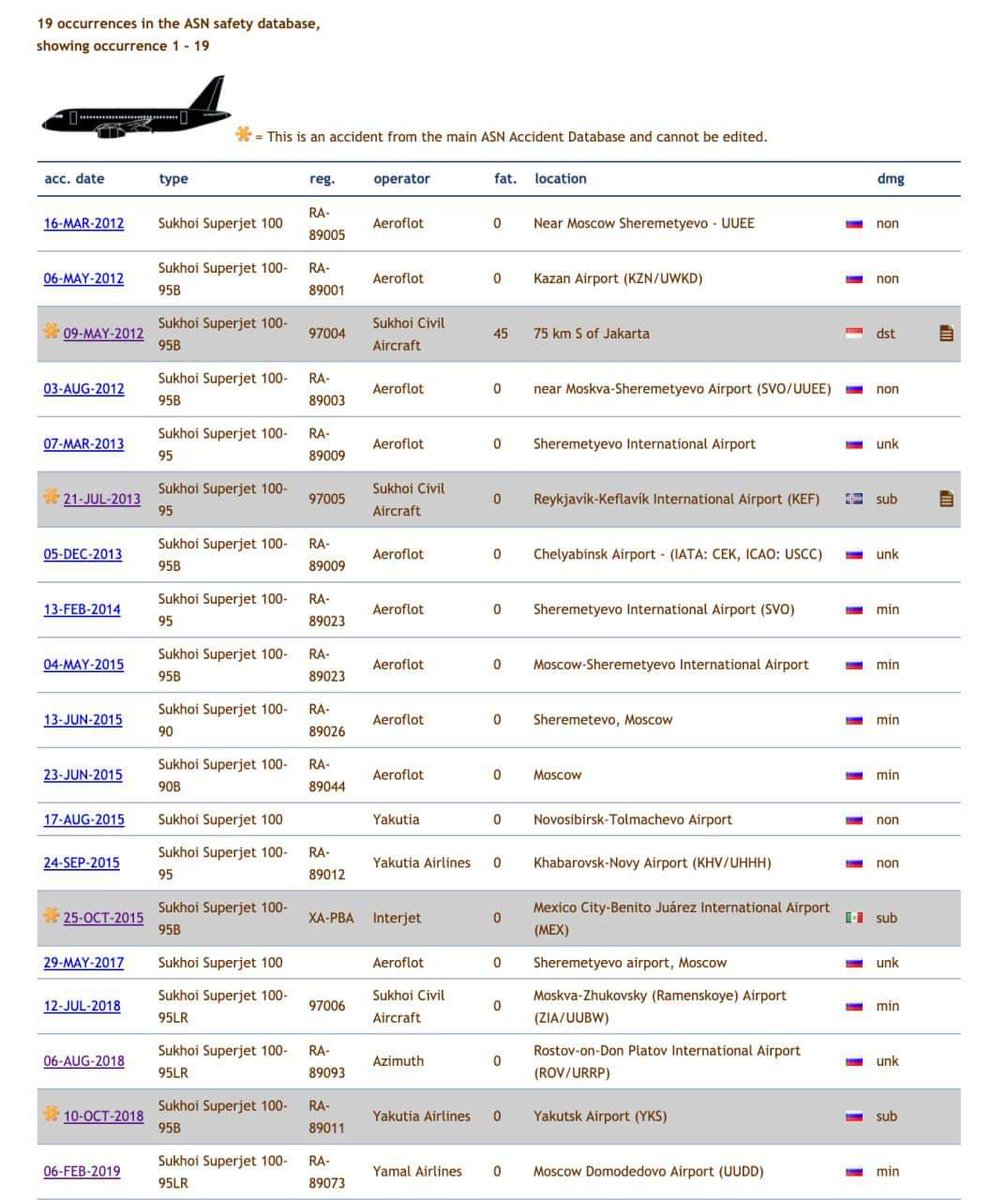 19 occurrences in the ASN safety database,
showing occurrence 1 - 19

= This is an accident from the main ASN Accident Database and cannot be edited.

| acc. date | type | reg. | operator | fat. | location | dmg |
|---|---|---|---|---|---|---|
| 16-MAR-2012 | Sukhoi Superjet 100 | RA-89005 | Aeroflot | 0 | Near Moscow Sheremetyevo - UUEE | non |
| 06-MAY-2012 | Sukhoi Superjet 100-95B | RA-89001 | Aeroflot | 0 | Kazan Airport (KZN/UWKD) | non |
| 09-MAY-2012 | Sukhoi Superjet 100-95B | 97004 | Sukhoi Civil Aircraft | 45 | 75 km S of Jakarta | dst |
| 03-AUG-2012 | Sukhoi Superjet 100-95B | RA-89003 | Aeroflot | 0 | near Moskva-Sheremetyevo Airport (SVO/UUEE) | non |
| 07-MAR-2013 | Sukhoi Superjet 100-95 | RA-89009 | Aeroflot | 0 | Sheremetyevo International Airport | unk |
| 21-JUL-2013 | Sukhoi Superjet 100-95 | 97005 | Sukhoi Civil Aircraft | 0 | Reykjavík-Keflavík International Airport (KEF) | sub |
| 05-DEC-2013 | Sukhoi Superjet 100-95B | RA-89009 | Aeroflot | 0 | Chelyabinsk Airport - (IATA: CEK, ICAO: USCC) | unk |
| 13-FEB-2014 | Sukhoi Superjet 100-95 | RA-89023 | Aeroflot | 0 | Sheremetyevo International Airport (SVO) | min |
| 04-MAY-2015 | Sukhoi Superjet 100-95B | RA-89023 | Aeroflot | 0 | Moscow-Sheremetyevo International Airport | min |
| 13-JUN-2015 | Sukhoi Superjet 100-90 | RA-89026 | Aeroflot | 0 | Sheremetevo, Moscow | min |
| 23-JUN-2015 | Sukhoi Superjet 100-90B | RA-89044 | Aeroflot | 0 | Moscow | min |
| 17-AUG-2015 | Sukhoi Superjet 100 | | Yakutia | 0 | Novosibirsk-Tolmachevo Airport | non |
| 24-SEP-2015 | Sukhoi Superjet 100-95 | RA-89012 | Yakutia Airlines | 0 | Khabarovsk-Novy Airport (KHV/UHHH) | non |
| 25-OCT-2015 | Sukhoi Superjet 100-95B | XA-PBA | Interjet | 0 | Mexico City-Benito Juárez International Airport (MEX) | sub |
| 29-MAY-2017 | Sukhoi Superjet 100 | | Aeroflot | 0 | Sheremetyevo airport, Moscow | unk |
| 12-JUL-2018 | Sukhoi Superjet 100-95LR | 97006 | Sukhoi Civil Aircraft | 0 | Moskva-Zhukovsky (Ramenskoye) Airport (ZIA/UUBW) | min |
| 06-AUG-2018 | Sukhoi Superjet 100-95LR | RA-89093 | Azimuth | 0 | Rostov-on-Don Platov International Airport (ROV/URRP) | unk |
| 10-OCT-2018 | Sukhoi Superjet 100-95B | RA-89011 | Yakutia Airlines | 0 | Yakutsk Airport (YKS) | sub |
| 06-FEB-2019 | Sukhoi Superjet 100-95LR | RA-89073 | Yamal Airlines | 0 | Moscow Domodedovo Airport (UUDD) | min |